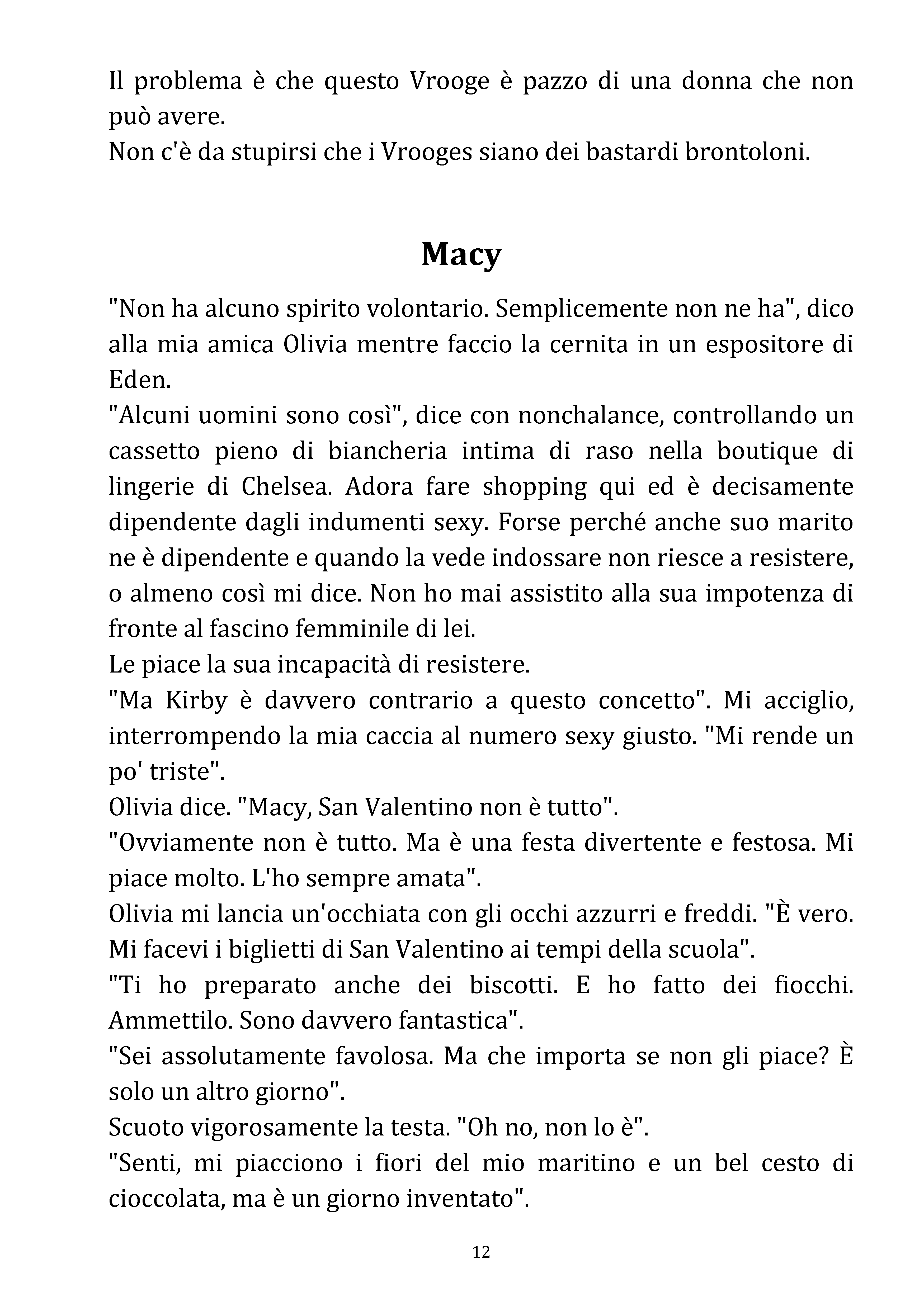 Il problema è che questo Vrooge è pazzo di una donna che non può avere.
Non c'è da stupirsi che i Vrooges siano dei bastardi brontoloni.

Macy

"Non ha alcuno spirito volontario. Semplicemente non ne ha", dico alla mia amica Olivia mentre faccio la cernita in un espositore di Eden.
"Alcuni uomini sono così", dice con nonchalance, controllando un cassetto pieno di biancheria intima di raso nella boutique di lingerie di Chelsea. Adora fare shopping qui ed è decisamente dipendente dagli indumenti sexy. Forse perché anche suo marito ne è dipendente e quando la vede indossare non riesce a resistere, o almeno così mi dice. Non ho mai assistito alla sua impotenza di fronte al fascino femminile di lei.
Le piace la sua incapacità di resistere.
"Ma Kirby è davvero contrario a questo concetto". Mi acciglio, interrompendo la mia caccia al numero sexy giusto. "Mi rende un po' triste".
Olivia dice. "Macy, San Valentino non è tutto".
"Ovviamente non è tutto. Ma è una festa divertente e festosa. Mi piace molto. L'ho sempre amata".
Olivia mi lancia un'occhiata con gli occhi azzurri e freddi. "È vero. Mi facevi i biglietti di San Valentino ai tempi della scuola".
"Ti ho preparato anche dei biscotti. E ho fatto dei fiocchi. Ammettilo. Sono davvero fantastica".
"Sei assolutamente favolosa. Ma che importa se non gli piace? È solo un altro giorno".
Scuoto vigorosamente la testa. "Oh no, non lo è".
"Senti, mi piacciono i fiori del mio maritino e un bel cesto di cioccolata, ma è un giorno inventato".

12